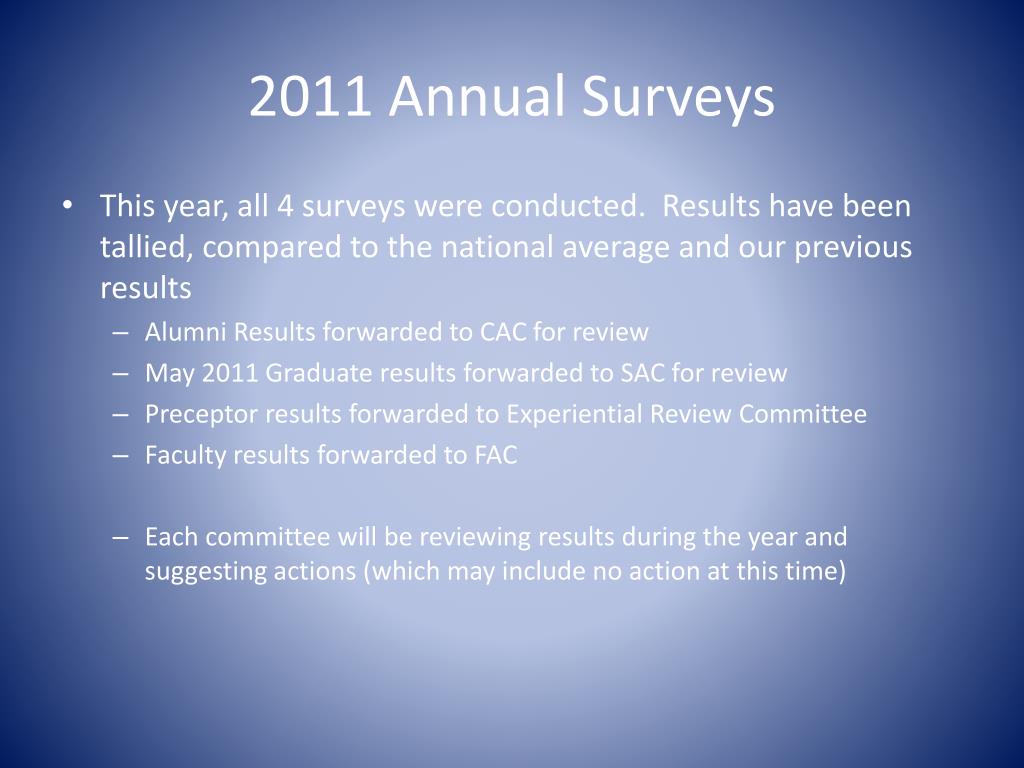 2011 Annual Surveys

• This year, all 4 surveys were conducted.  Results have been tallied, compared to the national average and our previous results
– Alumni Results forwarded to CAC for review
– May 2011 Graduate results forwarded to SAC for review
– Preceptor results forwarded to Experiential Review Committee
– Faculty results forwarded to FAC

– Each committee will be reviewing results during the year and suggesting actions (which may include no action at this time)